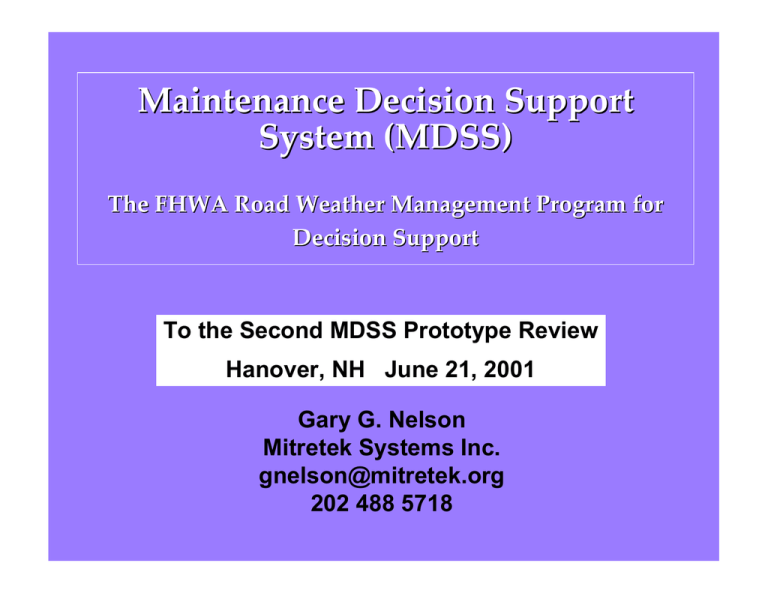 Maintenance Decision Support System (MDSS)

The FHWA Road Weather Management Program for Decision Support

To the Second MDSS Prototype Review
Hanover, NH June 21, 2001

Gary G. Nelson
Mitretek Systems Inc.
gnelson@mitretek.org
202 488 5718